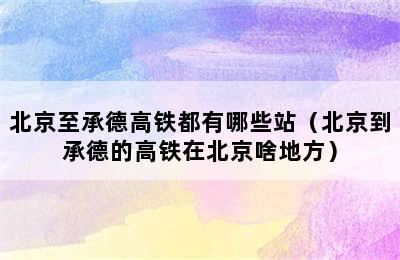 北京至承德高铁都有哪些站（北京到承德的高铁在北京啥地方）